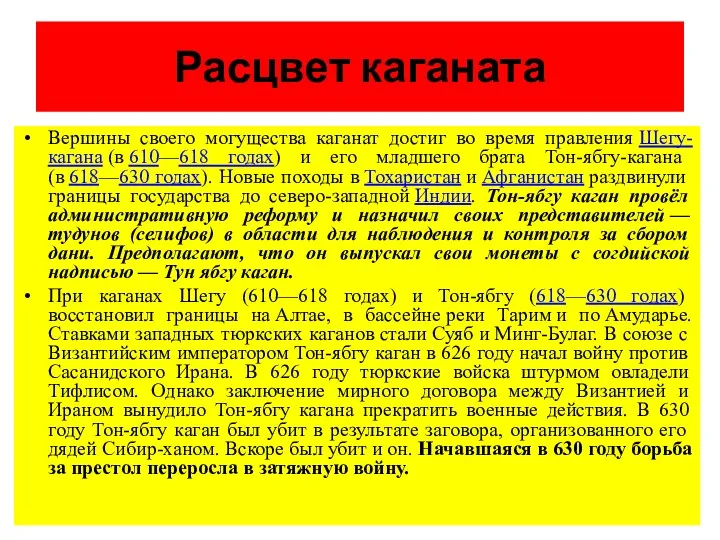 Расцвет каганата

• Вершины своего могущества каганат достиг во время правления Шегу-кагана (в 610—618 годах) и его младшего брата Тон-ябгу-кагана (в 618—630 годах). Новые походы в Тохаристан и Афганистан раздвинули границы государства до северо-западной Индии. Тон-ябгу каган провёл административную реформу и назначил своих представителей — тудунов (селифов) в области для наблюдения и контроля за сбором дани. Предполагают, что он выпускал свои монеты с согдийской надписью — Тун ябгу каган.

• При каганах Шегу (610—618 годах) и Тон-ябгу (618—630 годах) восстановил границы на Алтае, в бассейне реки Тарим и по Амударье. Ставками западных тюркских каганов стали Суяб и Минг-Булаг. В союзе с Византийским императором Тон-ябгу каган в 626 году начал войну против Сасанидского Ирана. В 626 году тюркские войска штурмом овладели Тифлисом. Однако заключение мирного договора между Византией и Ираном вынудило Тон-ябгу кагана прекратить военные действия. В 630 году Тон-ябгу каган был убит в результате заговора, организованного его дядей Сибир-ханом. Вскоре был убит и он. Начавшаяся в 630 году борьба за престол переросла в затяжную войну.